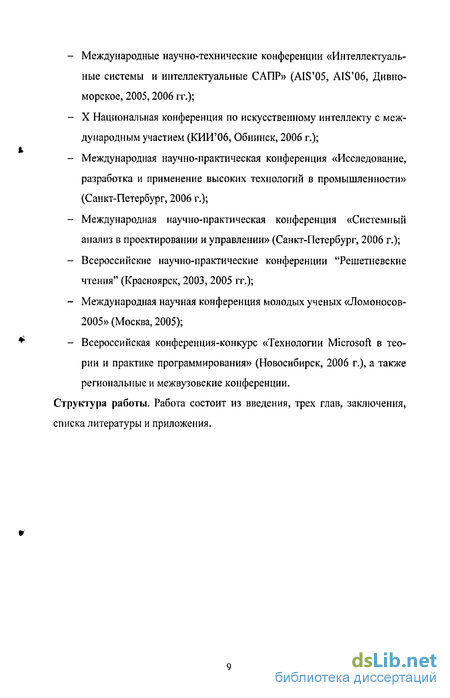 – Международные научно-технические конференции «Интеллектуальные системы и интеллектуальные САПР» (AIS'05, AIS'06, Дивноморское, 2005, 2006 гг.);

– X Национальная конференция по искусственному интеллекту с международным участием (КИИ'06, Обнинск, 2006 г.);

– Международная научно-практическая конференция «Исследование, разработка и применение высоких технологий в промышленности» (Санкт-Петербург, 2006 г.);

– Международная научно-практическая конференция «Системный анализ в проектировании и управлении» (Санкт-Петербург, 2006 г.);

– Всероссийские научно-практические конференции "Решетневские чтения" (Красноярск, 2003, 2005 гг.);

– Международная научная конференция молодых ученых «Ломоносов-2005» (Москва, 2005);

– Всероссийская конференция-конкурс «Технологии Microsoft в теории и практике программирования» (Новосибирск, 2006 г.), а также региональные и межвузовские конференции.

Структура работы. Работа состоит из введения, трех глав, заключения, списка литературы и приложения.

9

dsLib.net
библиотека диссертаций